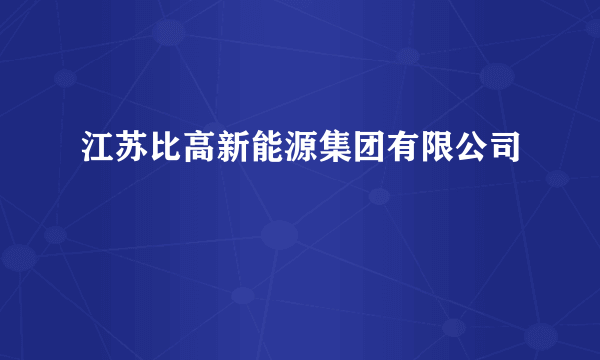 江苏比高新能源集团有限公司